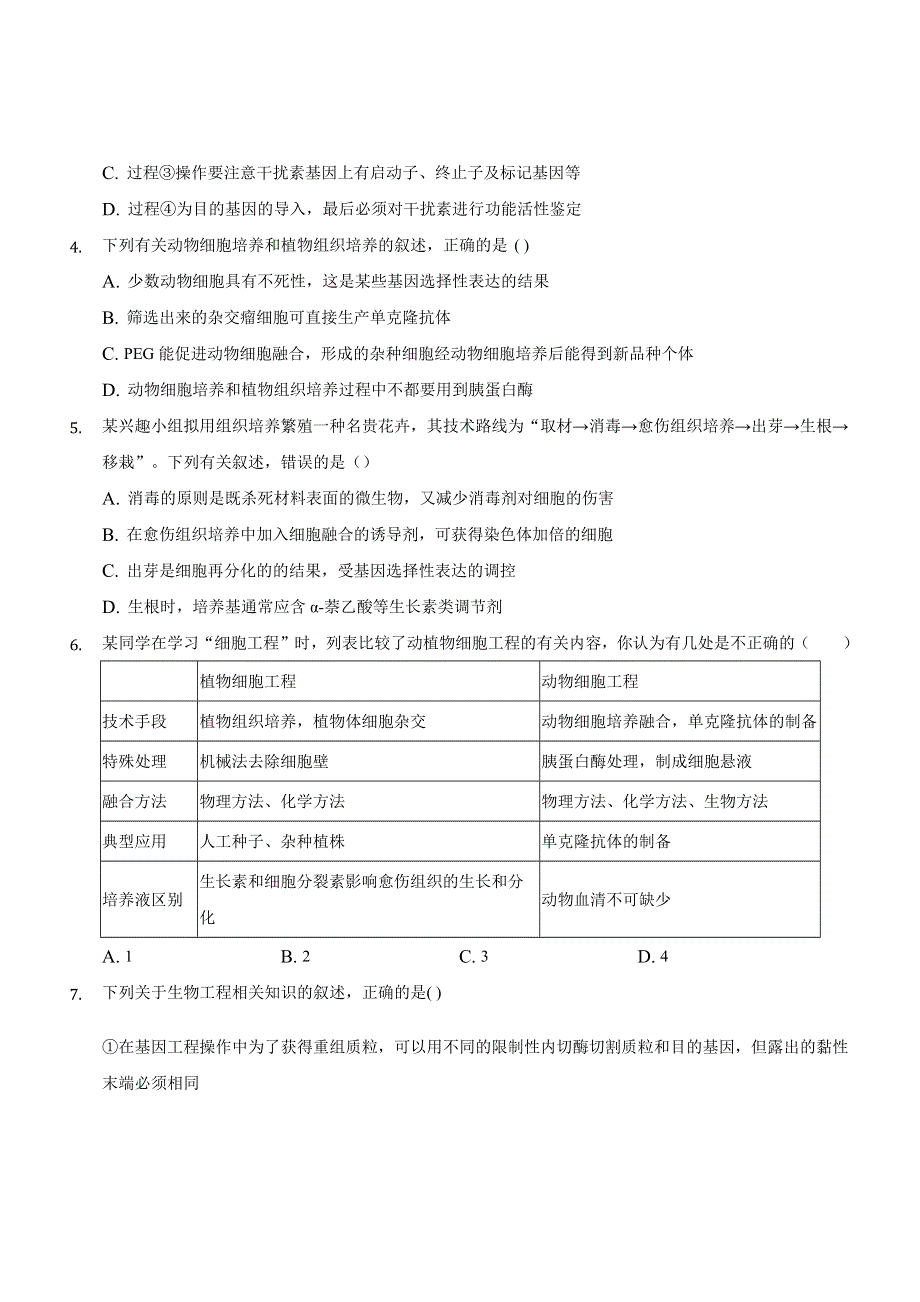 C. 过程③操作要注意干扰素基因上有启动子、终止子及标记基因等

D. 过程④为目的基因的导入，最后必须对干扰素进行功能活性鉴定

4. 下列有关动物细胞培养和植物组织培养的叙述，正确的是 ( )

A. 少数动物细胞具有不死性，这是某些基因选择性表达的结果

B. 筛选出来的杂交瘤细胞可直接生产单克隆抗体

C. PEG 能促进动物细胞融合，形成的杂种细胞经动物细胞培养后能得到新品种个体

D. 动物细胞培养和植物组织培养过程中不都要用到胰蛋白酶

5. 某兴趣小组拟用组织培养繁殖一种名贵花卉，其技术路线为“取材→消毒→愈伤组织培养→出芽→生根→移栽”。下列有关叙述，错误的是（）

A. 消毒的原则是既杀死材料表面的微生物，又减少消毒剂对细胞的伤害

B. 在愈伤组织培养中加入细胞融合的诱导剂，可获得染色体加倍的细胞

C. 出芽是细胞再分化的的结果，受基因选择性表达的调控

D. 生根时，培养基通常应含 α-萘乙酸等生长素类调节剂

6. 某同学在学习“细胞工程”时，列表比较了动植物细胞工程的有关内容，你认为有几处是不正确的（　　）

| | 植物细胞工程 | 动物细胞工程 |
|---|---|---|
| 技术手段 | 植物组织培养，植物体细胞杂交 | 动物细胞培养融合，单克隆抗体的制备 |
| 特殊处理 | 机械法去除细胞壁 | 胰蛋白酶处理，制成细胞悬液 |
| 融合方法 | 物理方法、化学方法 | 物理方法、化学方法、生物方法 |
| 典型应用 | 人工种子、杂种植株 | 单克隆抗体的制备 |
| 培养液区别 | 生长素和细胞分裂素影响愈伤组织的生长和分化 | 动物血清不可缺少 |

A. 1　　B. 2　　C. 3　　D. 4

7. 下列关于生物工程相关知识的叙述，正确的是( )

①在基因工程操作中为了获得重组质粒，可以用不同的限制性内切酶切割质粒和目的基因，但露出的黏性末端必须相同